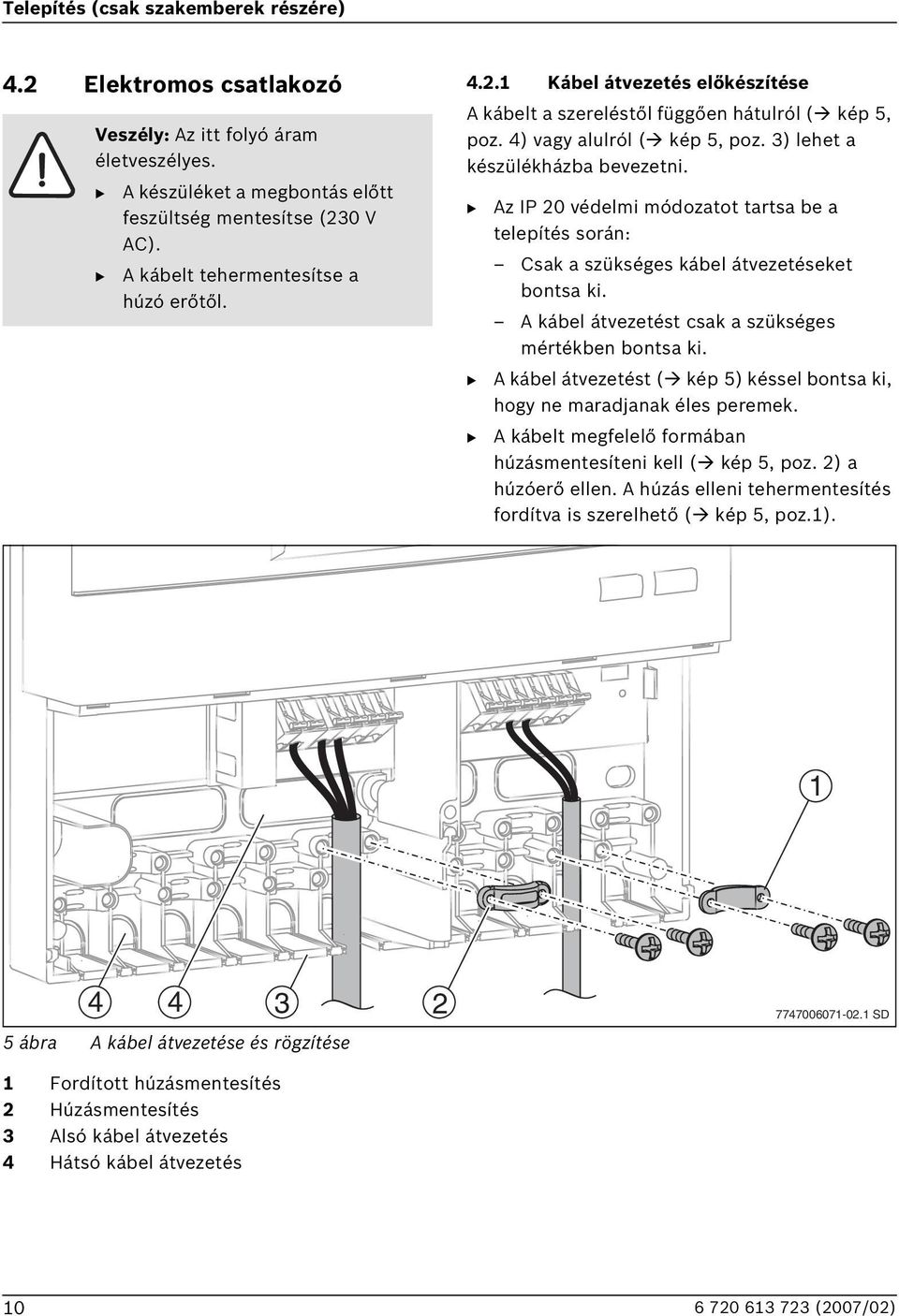 Telepítés (csak szakemberek részére)

4.2 Elektromos csatlakozó

Veszély: Az itt folyó áram életveszélyes.

▶ A készüléket a megbontás előtt feszültség mentesítse (230 V AC).

▶ A kábelt tehermentesítse a húzó erőtől.

4.2.1 Kábel átvezetés előkészítése

A kábelt a szereléstől függően hátulról (→ kép 5, poz. 4) vagy alulról (→ kép 5, poz. 3) lehet a készülékházba bevezetni.

▶ Az IP 20 védelmi módozatot tartsa be a telepítés során:

– Csak a szükséges kábel átvezetéseket bontsa ki.

– A kábel átvezetést csak a szükséges mértékben bontsa ki.

▶ A kábel átvezetést (→ kép 5) késsel bontsa ki, hogy ne maradjanak éles peremek.

▶ A kábelt megfelelő formában húzásmentesíteni kell (→ kép 5, poz. 2) a húzóerő ellen. A húzás elleni tehermentesítés fordítva is szerelhető (→ kép 5, poz.1).

1

4 4 3 2

7747006071-02.1 SD

5 ábra A kábel átvezetése és rögzítése

1 Fordított húzásmentesítés
2 Húzásmentesítés
3 Alsó kábel átvezetés
4 Hátsó kábel átvezetés

10

6 720 613 723 (2007/02)